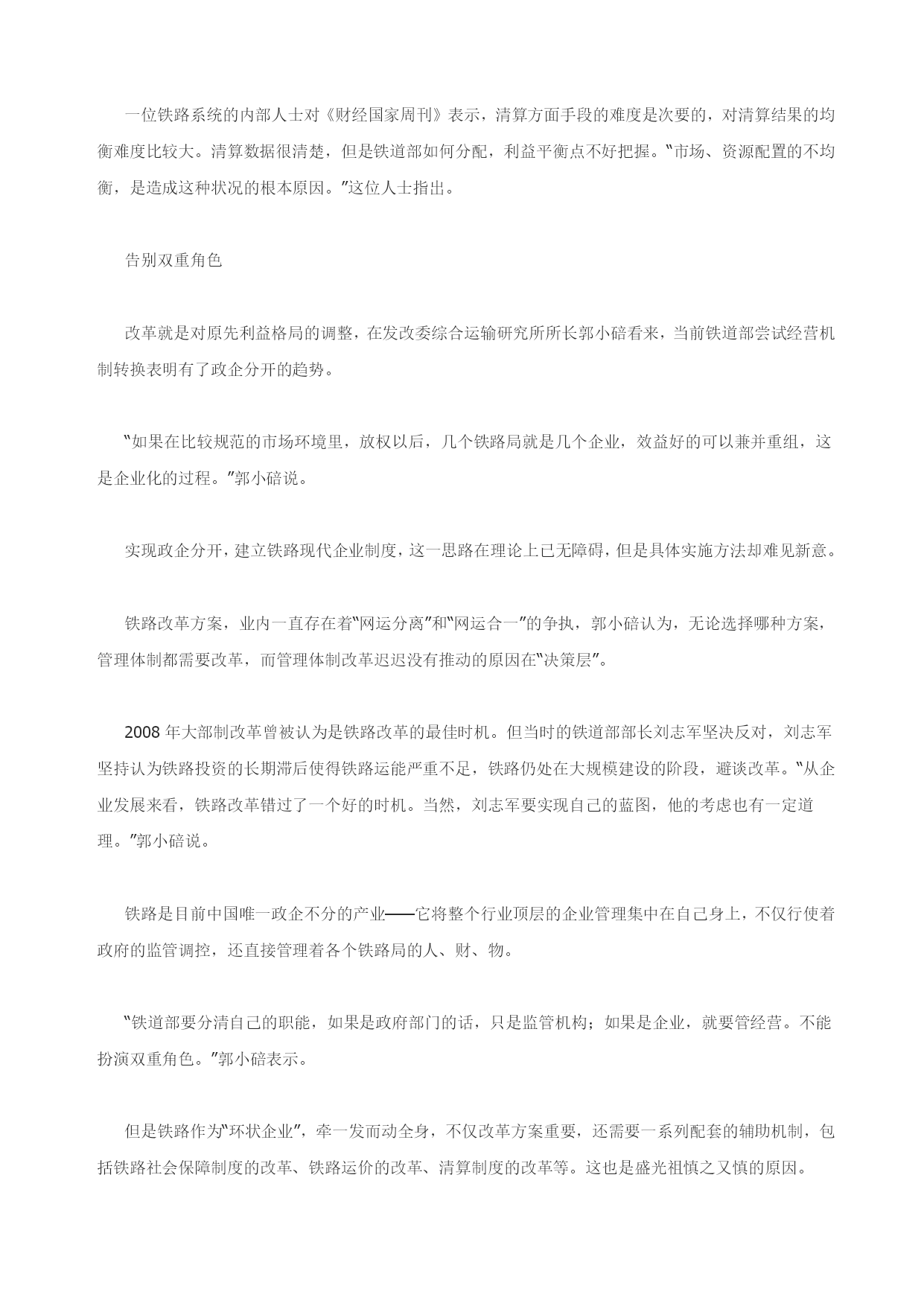 一位铁路系统的内部人士对《财经国家周刊》表示，清算方面手段的难度是次要的，对清算结果的均衡难度比较大。清算数据很清楚，但是铁道部如何分配，利益平衡点不好把握。“市场、资源配置的不均衡，是造成这种状况的根本原因。”这位人士指出。

告别双重角色

改革就是对原先利益格局的调整，在发改委综合运输研究所所长郭小碚看来，当前铁道部尝试经营机制转换表明有了政企分开的趋势。

“如果在比较规范的市场环境里，放权以后，几个铁路局就是几个企业，效益好的可以兼并重组，这是企业化的过程。”郭小碚说。

实现政企分开，建立铁路现代企业制度，这一思路在理论上已无障碍，但是具体实施方法却难见新意。

铁路改革方案，业内一直存在着“网运分离”和“网运合一”的争执，郭小碚认为，无论选择哪种方案，管理体制都需要改革，而管理体制改革迟迟没有推动的原因在“决策层”。

2008 年大部制改革曾被认为是铁路改革的最佳时机。但当时的铁道部部长刘志军坚决反对，刘志军坚持认为铁路投资的长期滞后使得铁路运能严重不足，铁路仍处在大规模建设的阶段，避谈改革。“从企业发展来看，铁路改革错过了一个好的时机。当然，刘志军要实现自己的蓝图，他的考虑也有一定道理。”郭小碚说。

铁路是目前中国唯一政企不分的产业——它将整个行业顶层的企业管理集中在自己身上，不仅行使着政府的监管调控，还直接管理着各个铁路局的人、财、物。

“铁道部要分清自己的职能，如果是政府部门的话，只是监管机构；如果是企业，就要管经营。不能扮演双重角色。”郭小碚表示。

但是铁路作为“环状企业”，牵一发而动全身，不仅改革方案重要，还需要一系列配套的辅助机制，包括铁路社会保障制度的改革、铁路运价的改革、清算制度的改革等。这也是盛光祖慎之又慎的原因。